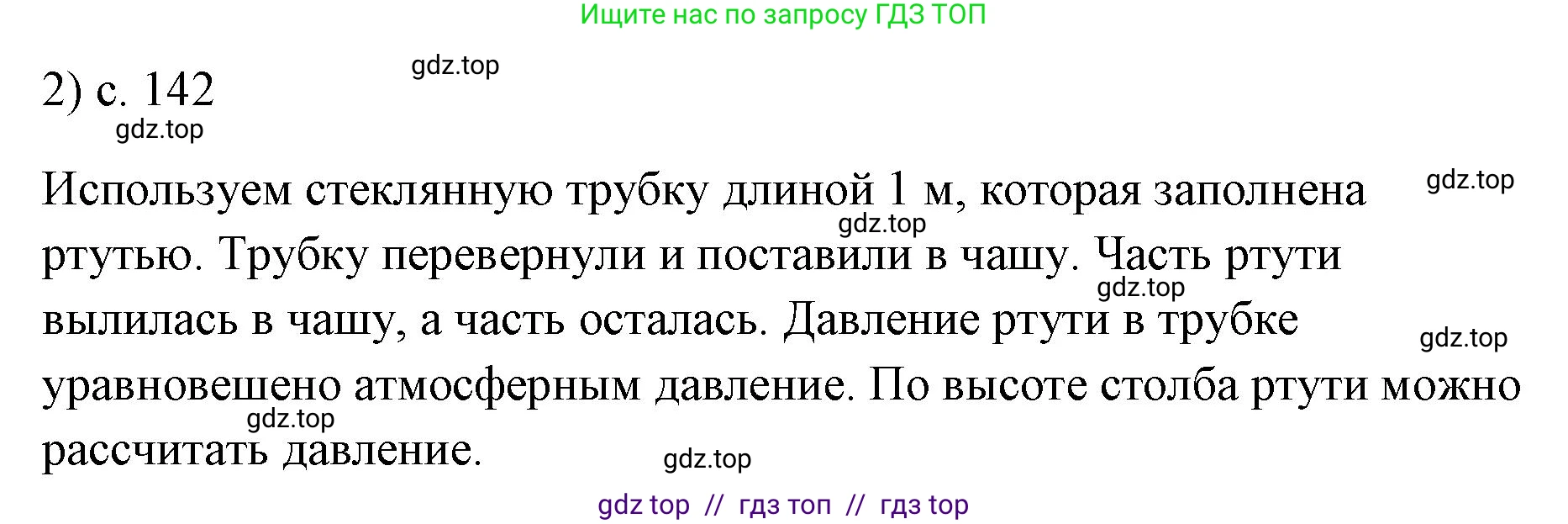 Ищите нас по запросу ГДЗ ТОП

gdz.top

2) с. 142

gdz.top

Используем стеклянную трубку длиной 1 м, которая заполнена ртутью. Трубку перевернули и поставили в чашу. Часть ртути вылилась в чашу, а часть осталась. Давление ртути в трубке уравновешено атмосферным давление. По высоте столба ртути можно рассчитать давление.

gdz.top

gdz.top

gdz.top

gdz.top

gdz.top

gdz.top

gdz top // гдз топ // гдз top